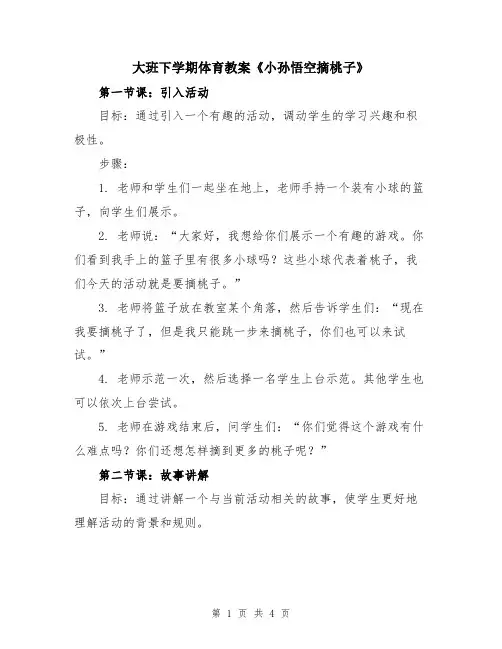 大班下学期体育教案《小孙悟空摘桃子》

第一节课：引入活动

目标：通过引入一个有趣的活动，调动学生的学习兴趣和积极性。

步骤：

1. 老师和学生们一起坐在地上，老师手持一个装有小球的篮子，向学生们展示。

2. 老师说：“大家好，我想给你们展示一个有趣的游戏。你们看到我手上的篮子里有很多小球吗？这些小球代表着桃子，我们今天的活动就是要摘桃子。”

3. 老师将篮子放在教室某个角落，然后告诉学生们：“现在我要摘桃子了，但是我只能跳一步来摘桃子，你们也可以来试试。”

4. 老师示范一次，然后选择一名学生上台示范。其他学生也可以依次上台尝试。

5. 老师在游戏结束后，问学生们：“你们觉得这个游戏有什么难点吗？你们还想怎样摘到更多的桃子呢？”

第二节课：故事讲解

目标：通过讲解一个与当前活动相关的故事，使学生更好地理解活动的背景和规则。

第 1 页 共 4 页